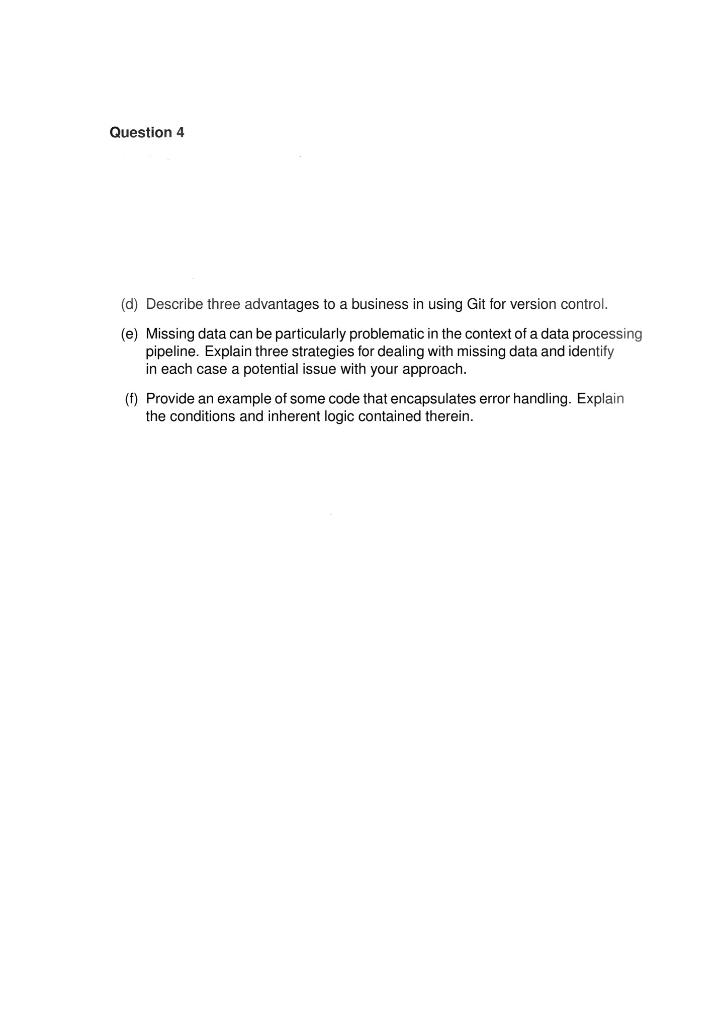 Question 4

(d) Describe three advantages to a business in using Git for version control.

(e) Missing data can be particularly problematic in the context of a data processing pipeline. Explain three strategies for dealing with missing data and identify in each case a potential issue with your approach.

(f) Provide an example of some code that encapsulates error handling. Explain the conditions and inherent logic contained therein.